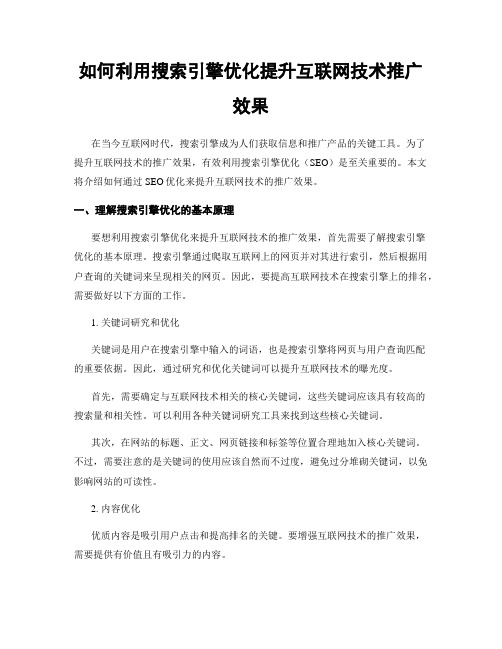 如何利用搜索引擎优化提升互联网技术推广效果

在当今互联网时代，搜索引擎成为人们获取信息和推广产品的关键工具。为了提升互联网技术的推广效果，有效利用搜索引擎优化（SEO）是至关重要的。本文将介绍如何通过 SEO 优化来提升互联网技术的推广效果。

一、理解搜索引擎优化的基本原理

要想利用搜索引擎优化来提升互联网技术的推广效果，首先需要了解搜索引擎优化的基本原理。搜索引擎通过爬取互联网上的网页并对其进行索引，然后根据用户查询的关键词来呈现相关的网页。因此，要提高互联网技术在搜索引擎上的排名，需要做好以下方面的工作。

1. 关键词研究和优化

关键词是用户在搜索引擎中输入的词语，也是搜索引擎将网页与用户查询匹配的重要依据。因此，通过研究和优化关键词可以提升互联网技术的曝光度。

首先，需要确定与互联网技术相关的核心关键词，这些关键词应该具有较高的搜索量和相关性。可以利用各种关键词研究工具来找到这些核心关键词。

其次，在网站的标题、正文、网页链接和标签等位置合理地加入核心关键词。不过，需要注意的是关键词的使用应该自然而不过度，避免过分堆砌关键词，以免影响网站的可读性。

2. 内容优化

优质内容是吸引用户点击和提高排名的关键。要增强互联网技术的推广效果，需要提供有价值且有吸引力的内容。